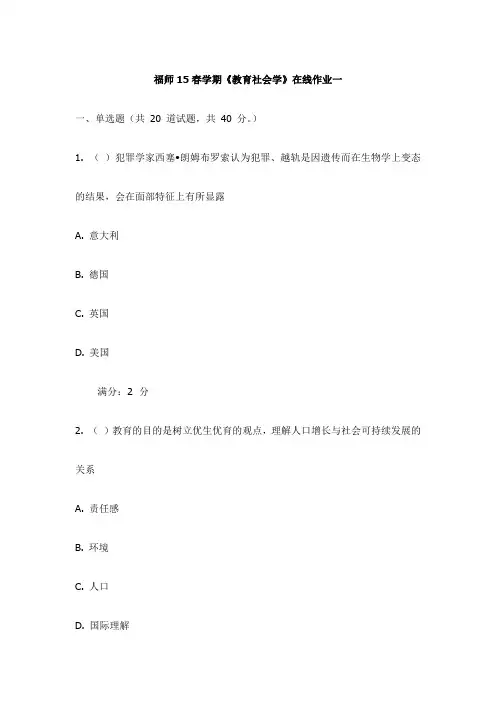 福师 15 春学期《教育社会学》在线作业一

一、单选题（共 20 道试题，共 40 分。）

1. （ ）犯罪学家西塞•朗姆布罗索认为犯罪、越轨是因遗传而在生物学上变态的结果，会在面部特征上有所显露

A. 意大利

B. 德国

C. 英国

D. 美国

满分：2 分

2. （ ）教育的目的是树立优生优育的观点，理解人口增长与社会可持续发展的关系

A. 责任感

B. 环境

C. 人口

D. 国际理解